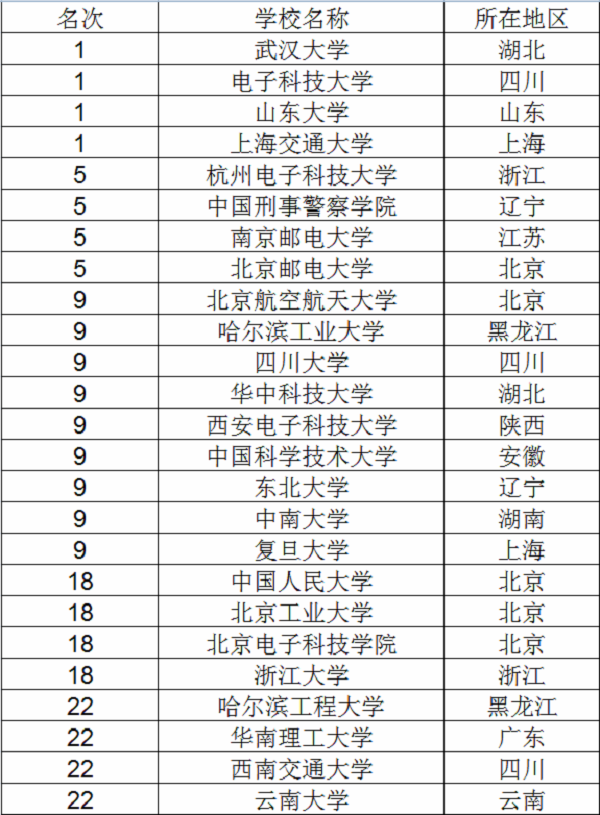 | 名次 | 学校名称 | 所在地区 |
|---|---|---|
| 1 | 武汉大学 | 湖北 |
| 1 | 电子科技大学 | 四川 |
| 1 | 山东大学 | 山东 |
| 1 | 上海交通大学 | 上海 |
| 5 | 杭州电子科技大学 | 浙江 |
| 5 | 中国刑事警察学院 | 辽宁 |
| 5 | 南京邮电大学 | 江苏 |
| 5 | 北京邮电大学 | 北京 |
| 9 | 北京航空航天大学 | 北京 |
| 9 | 哈尔滨工业大学 | 黑龙江 |
| 9 | 四川大学 | 四川 |
| 9 | 华中科技大学 | 湖北 |
| 9 | 西安电子科技大学 | 陕西 |
| 9 | 中国科学技术大学 | 安徽 |
| 9 | 东北大学 | 辽宁 |
| 9 | 中南大学 | 湖南 |
| 9 | 复旦大学 | 上海 |
| 18 | 中国人民大学 | 北京 |
| 18 | 北京工业大学 | 北京 |
| 18 | 北京电子科技学院 | 北京 |
| 18 | 浙江大学 | 浙江 |
| 22 | 哈尔滨工程大学 | 黑龙江 |
| 22 | 华南理工大学 | 广东 |
| 22 | 西南交通大学 | 四川 |
| 22 | 云南大学 | 云南 |